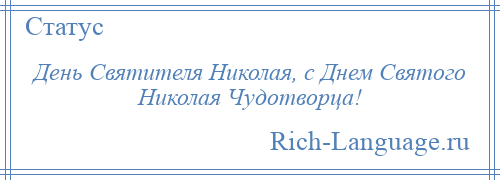 Статус

День Святителя Николая, с Днем Святого Николая Чудотворца!

Rich-Language.ru